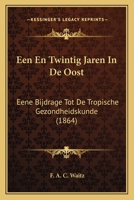 KESSINGER'S LEGACY REPRINTS

Een En Twintig Jaren In De Oost

Eene Bijdrage Tot De Tropische Gezondheidskunde (1864)

F. A. C. Waitz